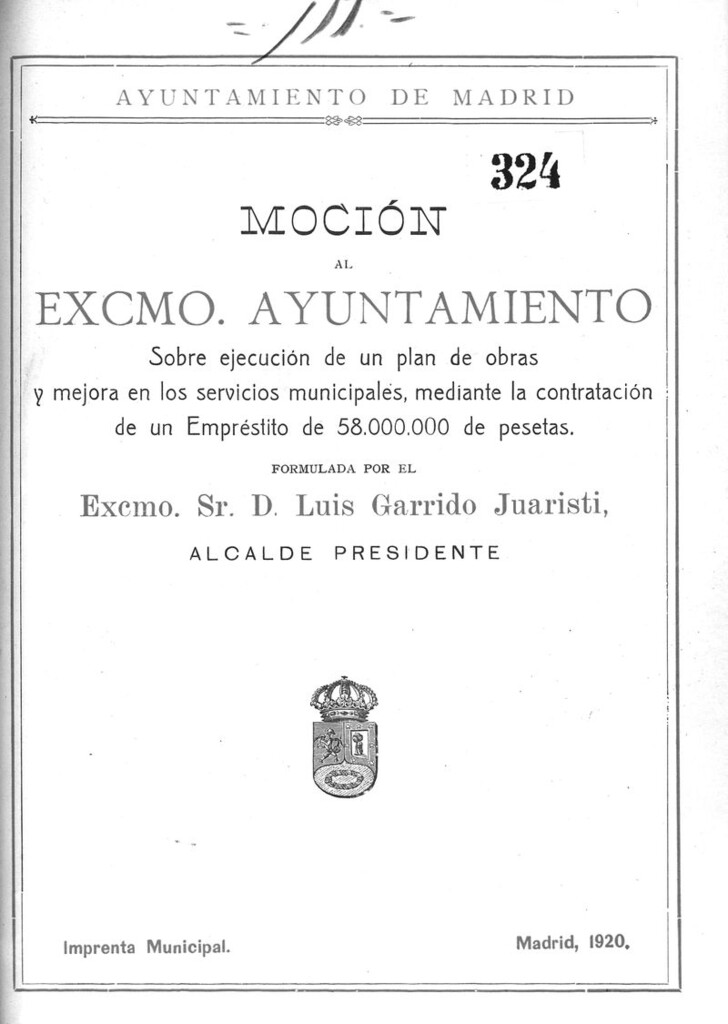 AYUNTAMIENTO DE MADRID

324

MOCIÓN

AL

EXCMO. AYUNTAMIENTO

Sobre ejecución de un plan de obras y mejora en los servicios municipales, mediante la contratación de un Empréstito de 58.000.000 de pesetas.

FORMULADA POR EL

Excmo. Sr. D. Luis Garrido Juaristi,

ALCALDE PRESIDENTE

Imprenta Municipal.

Madrid, 1920.